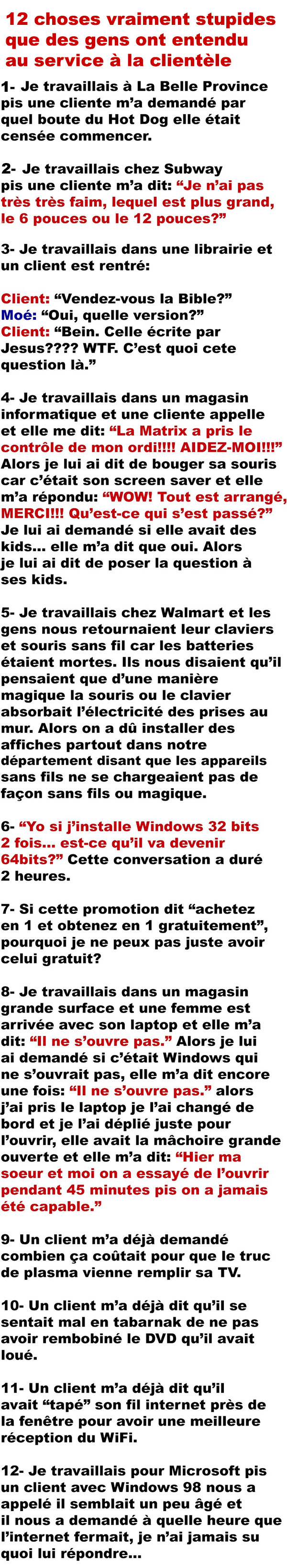 12 choses vraiment stupides que des gens ont entendu au service à la clientèle

1- Je travaillais à La Belle Province pis une cliente m'a demandé par quel boute du Hot Dog elle était censée commencer.

2- Je travaillais chez Subway pis une cliente m'a dit: "Je n'ai pas très très faim, lequel est plus grand, le 6 pouces ou le 12 pouces?"

3- Je travaillais dans une librairie et un client est rentré:

Client: "Vendez-vous la Bible?"
Moé: "Oui, quelle version?"
Client: "Bein. Celle écrite par Jesus???? WTF. C'est quoi cete question là."

4- Je travaillais dans un magasin informatique et une cliente appelle et elle me dit: "La Matrix a pris le contrôle de mon ordi!!!! AIDEZ-MOI!!!" Alors je lui ai dit de bouger sa souris car c'était son screen saver et elle m'a répondu: "WOW! Tout est arrangé, MERCI!!! Qu'est-ce qui s'est passé?" Je lui ai demandé si elle avait des kids... elle m'a dit que oui. Alors je lui ai dit de poser la question à ses kids.

5- Je travaillais chez Walmart et les gens nous retournaient leur claviers et souris sans fil car les batteries étaient mortes. Ils nous disaient qu'il pensaient que d'une manière magique la souris ou le clavier absorbait l'électricité des prises au mur. Alors on a dû installer des affiches partout dans notre département disant que les appareils sans fils ne se chargeaient pas de façon sans fils ou magique.

6- "Yo si j'installe Windows 32 bits 2 fois... est-ce qu'il va devenir 64bits?" Cette conversation a duré 2 heures.

7- Si cette promotion dit "achetez en 1 et obtenez en 1 gratuitement", pourquoi je ne peux pas juste avoir celui gratuit?

8- Je travaillais dans un magasin grande surface et une femme est arrivée avec son laptop et elle m'a dit: "Il ne s'ouvre pas." Alors je lui ai demandé si c'était Windows qui ne s'ouvrait pas, elle m'a dit encore une fois: "Il ne s'ouvre pas." alors j'ai pris le laptop je l'ai changé de bord et je l'ai déplié juste pour l'ouvrir, elle avait la mâchoire grande ouverte et elle m'a dit: "Hier ma soeur et moi on a essayé de l'ouvrir pendant 45 minutes pis on a jamais été capable."

9- Un client m'a déjà demandé combien ça coûtait pour que le truc de plasma vienne remplir sa TV.

10- Un client m'a déjà dit qu'il se sentait mal en tabarnak de ne pas avoir rembobiné le DVD qu'il avait loué.

11- Un client m'a déjà dit qu'il avait "tapé" son fil internet près de la fenêtre pour avoir une meilleure réception du WiFi.

12- Je travaillais pour Microsoft pis un client avec Windows 98 nous a appelé il semblait un peu âgé et il nous a demandé à quelle heure que l'internet fermait, je n'ai jamais su quoi lui répondre...